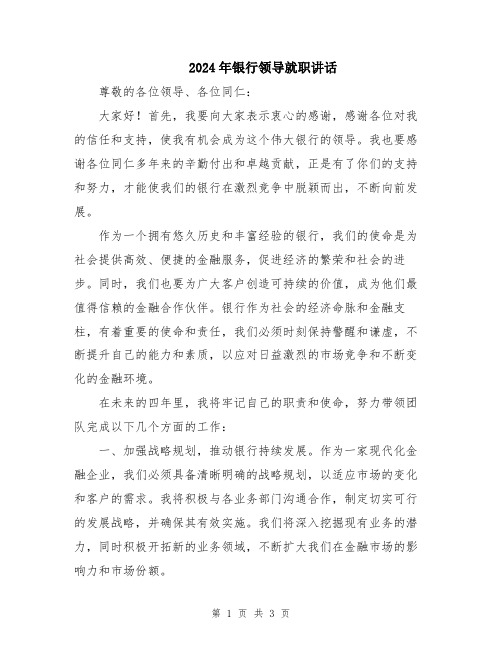 2024年银行领导就职讲话

尊敬的各位领导、各位同仁：

大家好！首先，我要向大家表示衷心的感谢，感谢各位对我的信任和支持，使我有机会成为这个伟大银行的领导。我也要感谢各位同仁多年来的辛勤付出和卓越贡献，正是有了你们的支持和努力，才能使我们的银行在激烈竞争中脱颖而出，不断向前发展。

作为一个拥有悠久历史和丰富经验的银行，我们的使命是为社会提供高效、便捷的金融服务，促进经济的繁荣和社会的进步。同时，我们也要为广大客户创造可持续的价值，成为他们最值得信赖的金融合作伙伴。银行作为社会的经济命脉和金融支柱，有着重要的使命和责任，我们必须时刻保持警醒和谦虚，不断提升自己的能力和素质，以应对日益激烈的市场竞争和不断变化的金融环境。

在未来的四年里，我将牢记自己的职责和使命，努力带领团队完成以下几个方面的工作：

一、加强战略规划，推动银行持续发展。作为一家现代化金融企业，我们必须具备清晰明确的战略规划，以适应市场的变化和客户的需求。我将积极与各业务部门沟通合作，制定切实可行的发展战略，并确保其有效实施。我们将深入挖掘现有业务的潜力，同时积极开拓新的业务领域，不断扩大我们在金融市场的影响力和市场份额。

第 1 页 共 3 页